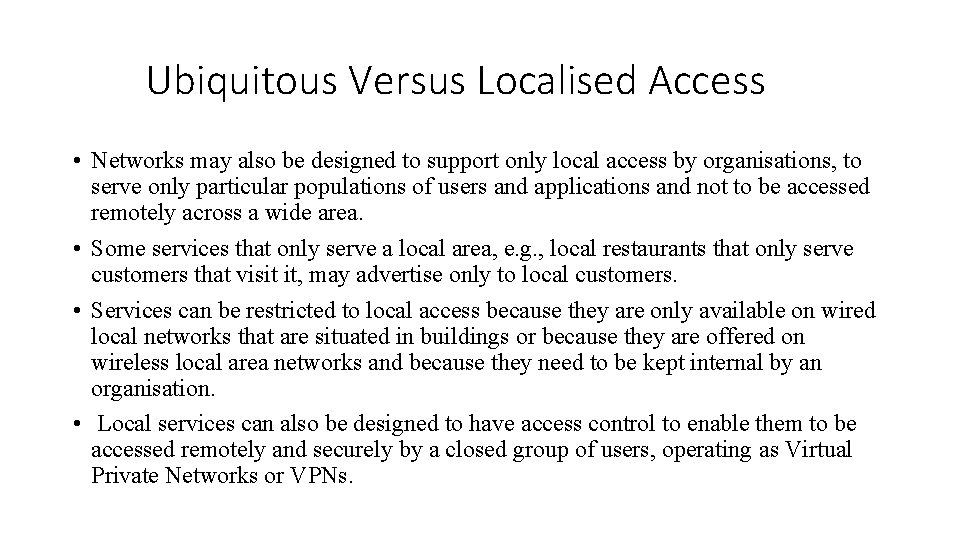 Ubiquitous Versus Localised Access

• Networks may also be designed to support only local access by organisations, to serve only particular populations of users and applications and not to be accessed remotely across a wide area.

• Some services that only serve a local area, e.g., local restaurants that only serve customers that visit it, may advertise only to local customers.

• Services can be restricted to local access because they are only available on wired local networks that are situated in buildings or because they are offered on wireless local area networks and because they need to be kept internal by an organisation.

• Local services can also be designed to have access control to enable them to be accessed remotely and securely by a closed group of users, operating as Virtual Private Networks or VPNs.